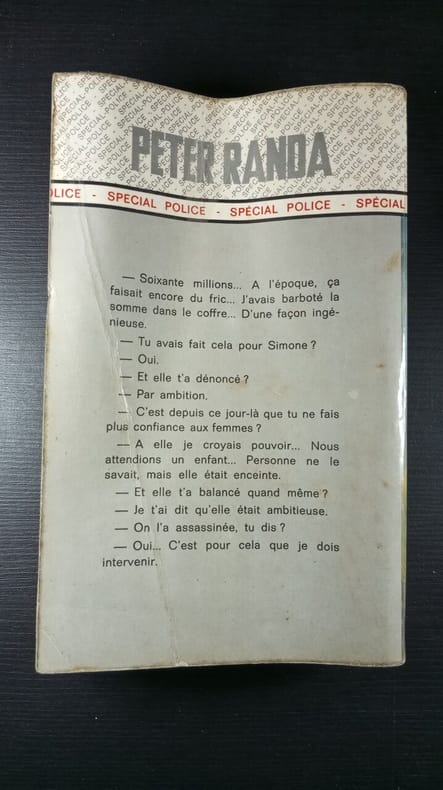 PETER RANDA

LICE - SPECIAL POLICE - SPÉCIAL POLICE - SPÉCIAL

— Soixante millions... A l'époque, ça faisait encore du fric... J'avais barboté la somme dans le coffre... D'une façon ingénieuse.

— Tu avais fait cela pour Simone ?

— Oui.

— Et elle t'a dénoncé ?

— Par ambition.

— C'est depuis ce jour-là que tu ne fais plus confiance aux femmes ?

— A elle je croyais pouvoir... Nous attendions un enfant... Personne ne le savait, mais elle était enceinte.

— Et elle t'a balancé quand même ?

— Je t'ai dit qu'elle était ambitieuse.

— On l'a assassinée, tu dis ?

— Oui... C'est pour cela que je dois intervenir.